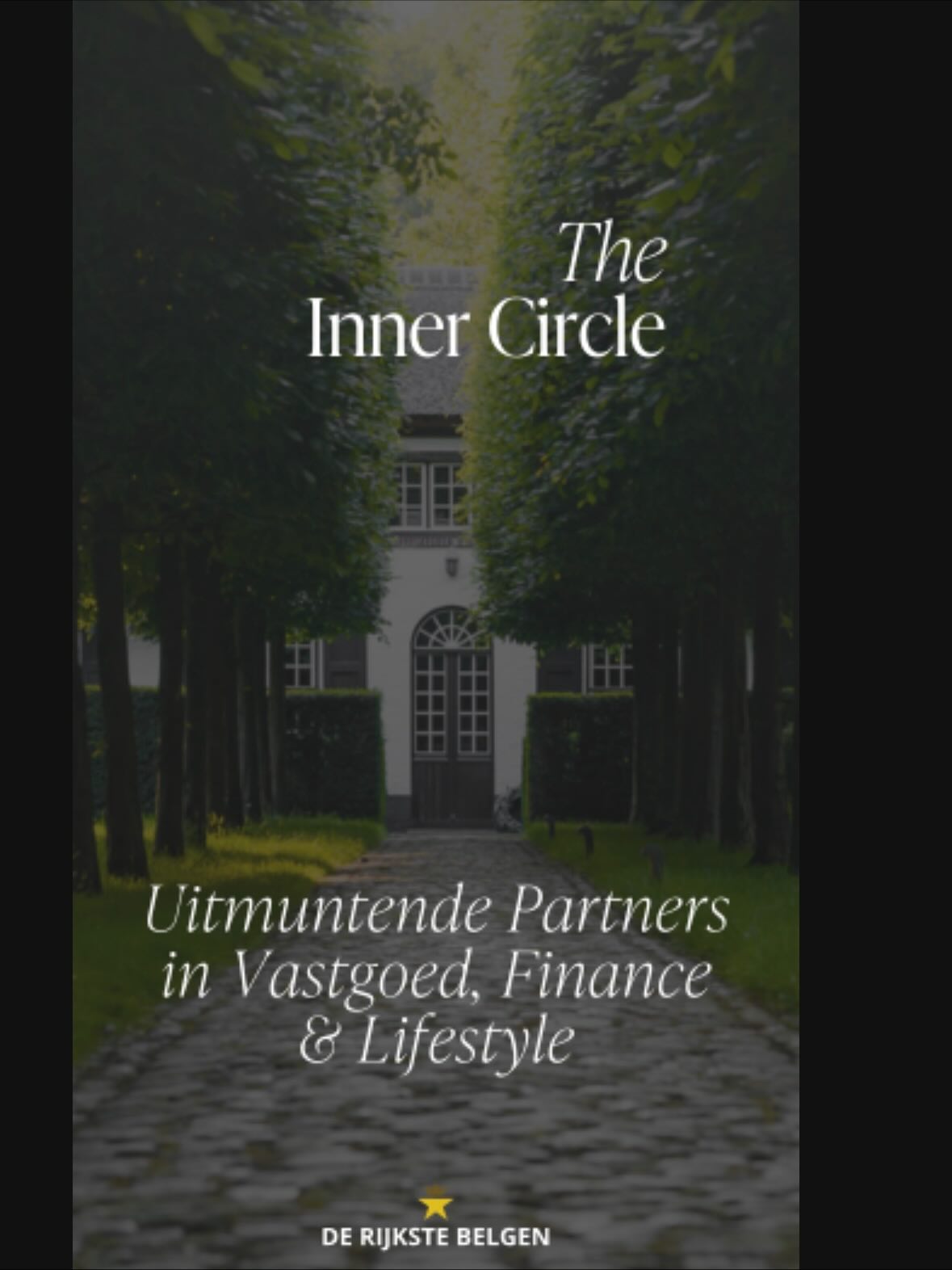 The
Inner Circle

Uitmuntende Partners in Vastgoed, Finance & Lifestyle

DE RIJKSTE BELGEN